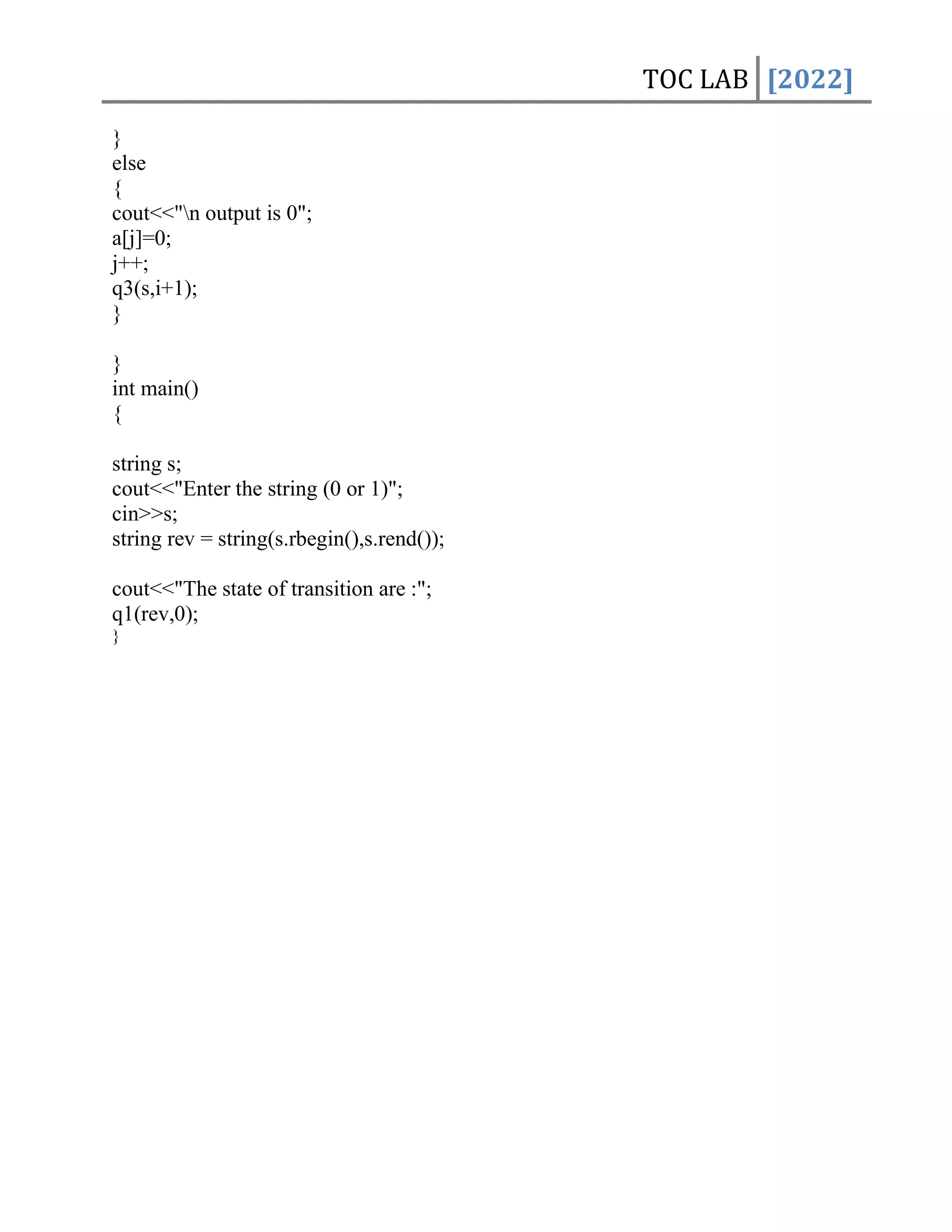 TOC LAB [2022]

}
else
{
cout<<"\n output is 0";
a[j]=0;
j++;
q3(s,i+1);
}

}
int main()
{

string s;
cout<<"Enter the string (0 or 1)";
cin>>s;
string rev = string(s.rbegin(),s.rend());

cout<<"The state of transition are :";
q1(rev,0);
}